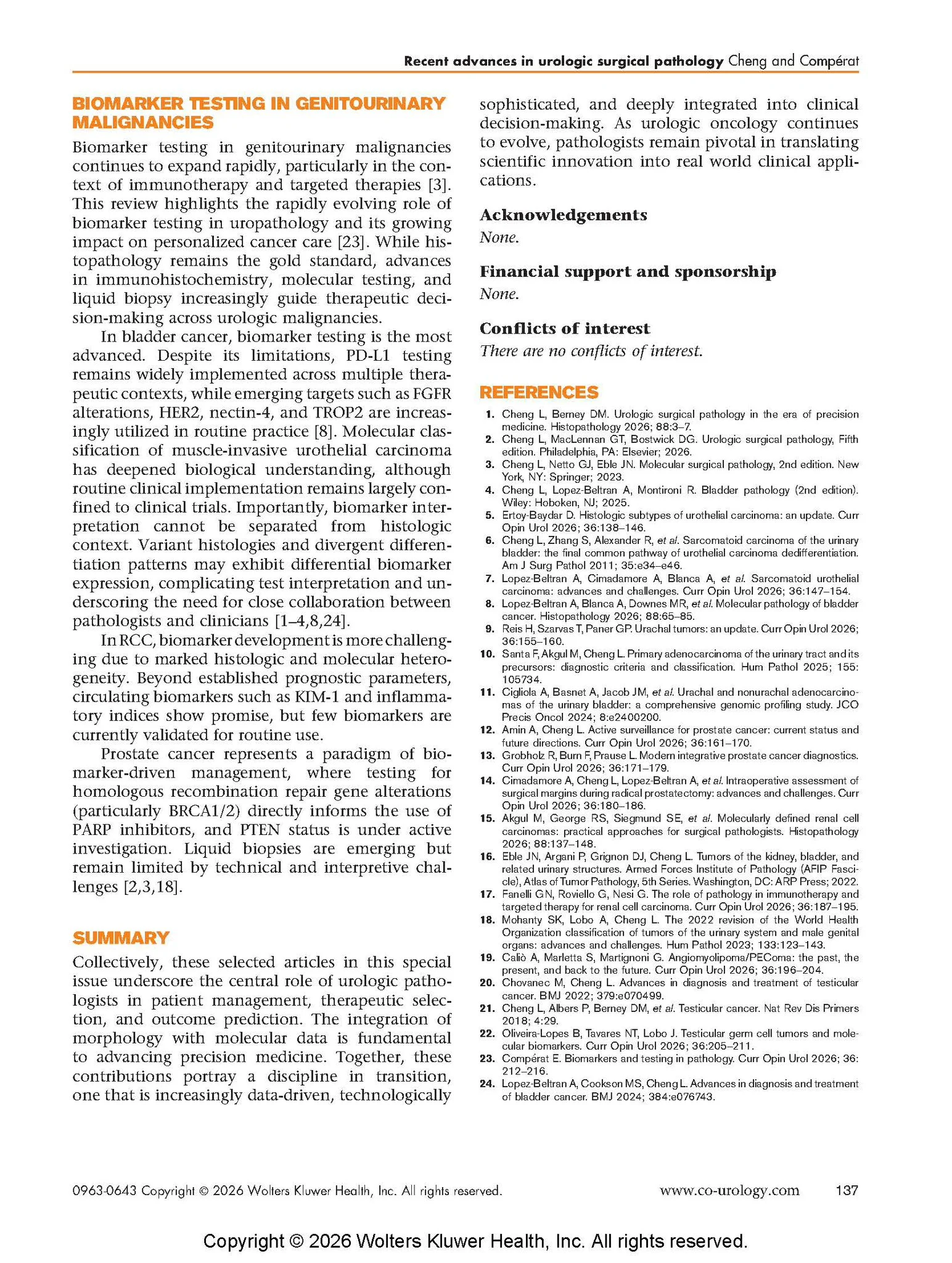 Recent advances in urologic surgical pathology Cheng and Compérat

BIOMARKER TESTING IN GENITOURINARY MALIGNANCIES

Biomarker testing in genitourinary malignancies continues to expand rapidly, particularly in the context of immunotherapy and targeted therapies [3]. This review highlights the rapidly evolving role of biomarker testing in uropathology and its growing impact on personalized cancer care [23]. While histopathology remains the gold standard, advances in immunohistochemistry, molecular testing, and liquid biopsy increasingly guide therapeutic decision-making across urologic malignancies.

In bladder cancer, biomarker testing is the most advanced. Despite its limitations, PD-L1 testing remains widely implemented across multiple therapeutic contexts, while emerging targets such as FGFR alterations, HER2, nectin-4, and TROP2 are increasingly utilized in routine practice [8]. Molecular classification of muscle-invasive urothelial carcinoma has deepened biological understanding, although routine clinical implementation remains largely confined to clinical trials. Importantly, biomarker interpretation cannot be separated from histologic context. Variant histologies and divergent differentiation patterns may exhibit differential biomarker expression, complicating test interpretation and underscoring the need for close collaboration between pathologists and clinicians [1–4,8,24].

In RCC, biomarker development is more challenging due to marked histologic and molecular heterogeneity. Beyond established prognostic parameters, circulating biomarkers such as KIM-1 and inflammatory indices show promise, but few biomarkers are currently validated for routine use.

Prostate cancer represents a paradigm of biomarker-driven management, where testing for homologous recombination repair gene alterations (particularly BRCA1/2) directly informs the use of PARP inhibitors, and PTEN status is under active investigation. Liquid biopsies are emerging but remain limited by technical and interpretive challenges [2,3,18].

SUMMARY

Collectively, these selected articles in this special issue underscore the central role of urologic pathologists in patient management, therapeutic selection, and outcome prediction. The integration of morphology with molecular data is fundamental to advancing precision medicine. Together, these contributions portray a discipline in transition, one that is increasingly data-driven, technologically sophisticated, and deeply integrated into clinical decision-making. As urologic oncology continues to evolve, pathologists remain pivotal in translating scientific innovation into real world clinical applications.

Acknowledgements
None.

Financial support and sponsorship
None.

Conflicts of interest
There are no conflicts of interest.

REFERENCES

1. Cheng L, Berney DM. Urologic surgical pathology in the era of precision medicine. Histopathology 2026; 88:3–7.
2. Cheng L, MacLennan GT, Bostwick DG. Urologic surgical pathology, Fifth edition. Philadelphia, PA: Elsevier; 2026.
3. Cheng L, Netto GJ, Eble JN. Molecular surgical pathology, 2nd edition. New York, NY: Springer; 2023.
4. Cheng L, Lopez-Beltran A, Montironi R. Bladder pathology (2nd edition). Wiley: Hoboken, NJ; 2025.
5. Ertoy-Baydar D. Histologic subtypes of urothelial carcinoma: an update. Curr Opin Urol 2026; 36:138–146.
6. Cheng L, Zhang S, Alexander R, et al. Sarcomatoid carcinoma of the urinary bladder: the final common pathway of urothelial carcinoma dedifferentiation. Am J Surg Pathol 2011; 35:e34–e46.
7. Lopez-Beltran A, Cimadamore A, Blanca A, et al. Sarcomatoid urothelial carcinoma: advances and challenges. Curr Opin Urol 2026; 36:147–154.
8. Lopez-Beltran A, Blanca A, Downes MR, et al. Molecular pathology of bladder cancer. Histopathology 2026; 88:65–85.
9. Reis H, Szarvas T, Paner GP. Urachal tumors: an update. Curr Opin Urol 2026; 36:155–160.
10. Santa F, Akgul M, Cheng L. Primary adenocarcinoma of the urinary tract and its precursors: diagnostic criteria and classification. Hum Pathol 2025; 155: 105734.
11. Cigliola A, Basnet A, Jacob JM, et al. Urachal and nonurachal adenocarcinomas of the urinary bladder: a comprehensive genomic profiling study. JCO Precis Oncol 2024; 8:e2400200.
12. Amin A, Cheng L. Active surveillance for prostate cancer: current status and future directions. Curr Opin Urol 2026; 36:161–170.
13. Grobholz R, Burn F, Prause L. Modern integrative prostate cancer diagnostics. Curr Opin Urol 2026; 36:171–179.
14. Cimadamore A, Cheng L, Lopez-Beltran A, et al. Intraoperative assessment of surgical margins during radical prostatectomy: advances and challenges. Curr Opin Urol 2026; 36:180–186.
15. Akgul M, George RS, Siegmund SE, et al. Molecularly defined renal cell carcinomas: practical approaches for surgical pathologists. Histopathology 2026; 88:137–148.
16. Eble JN, Argani P, Grignon DJ, Cheng L. Tumors of the kidney, bladder, and related urinary structures. Armed Forces Institute of Pathology (AFIP Fascicle), Atlas of Tumor Pathology, 5th Series. Washington, DC: ARP Press; 2022.
17. Fanelli GN, Roviello G, Nesi G. The role of pathology in immunotherapy and targeted therapy for renal cell carcinoma. Curr Opin Urol 2026; 36:187–195.
18. Mohanty SK, Lobo A, Cheng L. The 2022 revision of the World Health Organization classification of tumors of the urinary system and male genital organs: advances and challenges. Hum Pathol 2023; 133:123–143.
19. Caliò A, Marletta S, Martignoni G. Angiomyolipoma/PEComa: the past, the present, and back to the future. Curr Opin Urol 2026; 36:196–204.
20. Chovanec M, Cheng L. Advances in diagnosis and treatment of testicular cancer. BMJ 2022; 379:e070499.
21. Cheng L, Albers P, Berney DM, et al. Testicular cancer. Nat Rev Dis Primers 2018; 4:29.
22. Oliveira-Lopes B, Tavares NT, Lobo J. Testicular germ cell tumors and molecular biomarkers. Curr Opin Urol 2026; 36:205–211.
23. Compérat E. Biomarkers and testing in pathology. Curr Opin Urol 2026; 36: 212–216.
24. Lopez-Beltran A, Cookson MS, Cheng L. Advances in diagnosis and treatment of bladder cancer. BMJ 2024; 384:e076743.

0963-0643 Copyright © 2026 Wolters Kluwer Health, Inc. All rights reserved. www.co-urology.com 137

Copyright © 2026 Wolters Kluwer Health, Inc. All rights reserved.